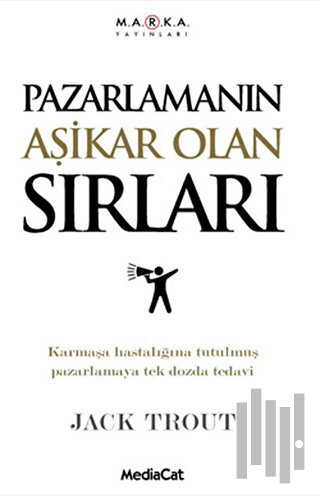 M.A.R.K.A.
YAYINLARI

PAZARLAMANIN
AŞİKAR OLAN
SIRLARI

Karmaşa hastalığına tutulmuş pazarlamaya tek dozda tedavi

JACK TROUT

MediaCat